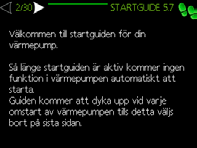 2/30 STARTGUIDE 5.7

Välkommen till startguiden för din värmepump.

Så länge startguiden är aktiv kommer ingen funktion i värmepumpen automatiskt att starta.
Guiden kommer att dyka upp vid varje omstart av värmepumpen tills detta väljs bort på sista sidan.